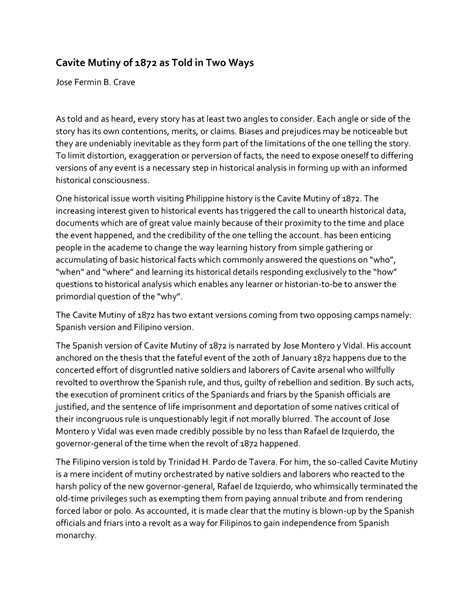 Cavite Mutiny of 1872 as Told in Two Ways

Jose Fermin B. Crave

As told and as heard, every story has at least two angles to consider. Each angle or side of the story has its own contentions, merits, or claims. Biases and prejudices may be noticeable but they are undeniably inevitable as they form part of the limitations of the one telling the story. To limit distortion, exaggeration or perversion of facts, the need to expose oneself to differing versions of any event is a necessary step in historical analysis in forming up with an informed historical consciousness.

One historical issue worth visiting Philippine history is the Cavite Mutiny of 1872. The increasing interest given to historical events has triggered the call to unearth historical data, documents which are of great value mainly because of their proximity to the time and place the event happened, and the credibility of the one telling the account. has been enticing people in the academe to change the way learning history from simple gathering or accumulating of basic historical facts which commonly answered the questions on "who", "when" and "where" and learning its historical details responding exclusively to the "how" questions to historical analysis which enables any learner or historian-to-be to answer the primordial question of the "why".

The Cavite Mutiny of 1872 has two extant versions coming from two opposing camps namely: Spanish version and Filipino version.

The Spanish version of Cavite Mutiny of 1872 is narrated by Jose Montero y Vidal. His account anchored on the thesis that the fateful event of the 20th of January 1872 happens due to the concerted effort of disgruntled native soldiers and laborers of Cavite arsenal who willfully revolted to overthrow the Spanish rule, and thus, guilty of rebellion and sedition. By such acts, the execution of prominent critics of the Spaniards and friars by the Spanish officials are justified, and the sentence of life imprisonment and deportation of some natives critical of their incongruous rule is unquestionably legit if not morally blurred. The account of Jose Montero y Vidal was even made credibly possible by no less than Rafael de Izquierdo, the governor-general of the time when the revolt of 1872 happened.

The Filipino version is told by Trinidad H. Pardo de Tavera. For him, the so-called Cavite Mutiny is a mere incident of mutiny orchestrated by native soldiers and laborers who reacted to the harsh policy of the new governor-general, Rafael de Izquierdo, who whimsically terminated the old-time privileges such as exempting them from paying annual tribute and from rendering forced labor or polo. As accounted, it is made clear that the mutiny is blown-up by the Spanish officials and friars into a revolt as a way for Filipinos to gain independence from Spanish monarchy.